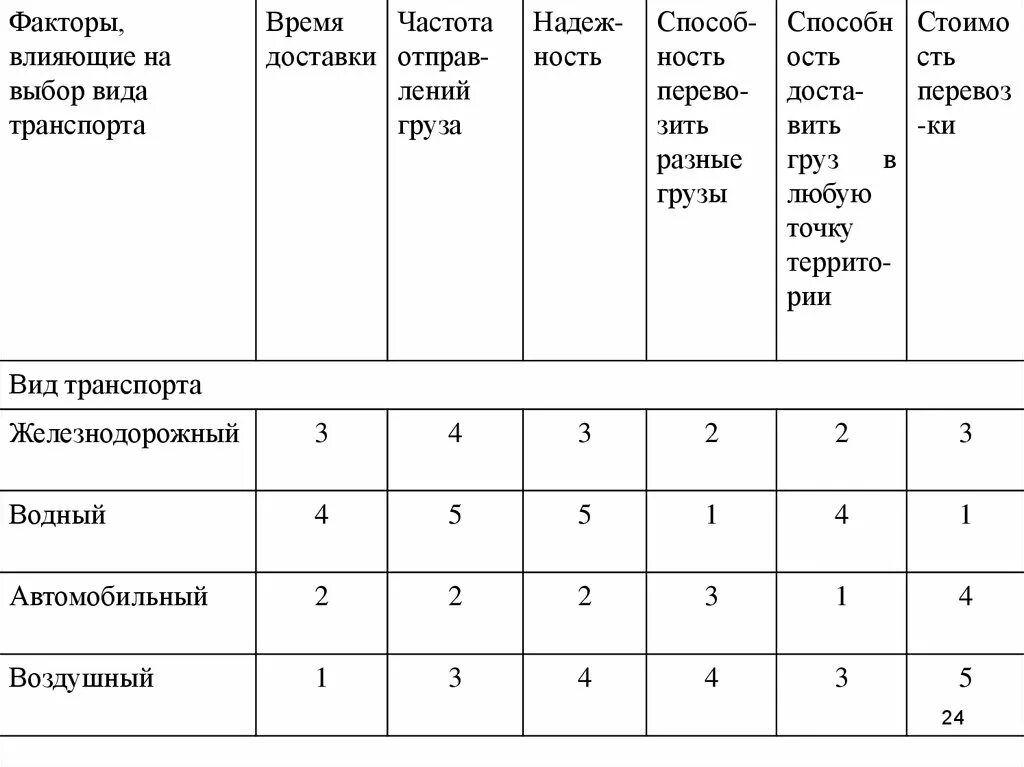 | Факторы, влияющие на выбор вида транспорта | Время доставки | Частота отправлений груза | Надежность | Способность перевозить разные грузы | Способность доставить груз в любую точку территории | Стоимость перевозки |
|---|---|---|---|---|---|---|
| Вид транспорта | | | | | | |
| Железнодорожный | 3 | 4 | 3 | 2 | 2 | 3 |
| Водный | 4 | 5 | 5 | 1 | 4 | 1 |
| Автомобильный | 2 | 2 | 2 | 3 | 1 | 4 |
| Воздушный | 1 | 3 | 4 | 4 | 3 | 5 |

24